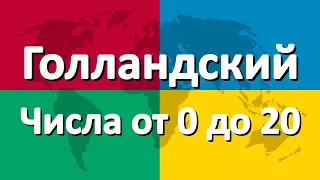 Голландский

Числа от 0 до 20